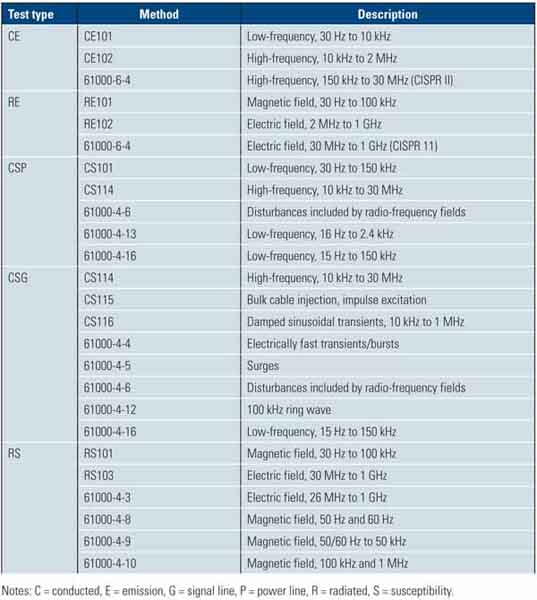 | Test type | Method | Description |
|---|---|---|
| CE | CE101 | Low-frequency, 30 Hz to 10 kHz |
| | CE102 | High-frequency, 10 kHz to 2 MHz |
| | 61000-6-4 | High-frequency, 150 kHz to 30 MHz (CISPR II) |
| RE | RE101 | Magnetic field, 30 Hz to 100 kHz |
| | RE102 | Electric field, 2 MHz to 1 GHz |
| | 61000-6-4 | Electric field, 30 MHz to 1 GHz (CISPR 11) |
| CSP | CS101 | Low-frequency, 30 Hz to 150 kHz |
| | CS114 | High-frequency, 10 kHz to 30 MHz |
| | 61000-4-6 | Disturbances included by radio-frequency fields |
| | 61000-4-13 | Low-frequency, 16 Hz to 2.4 kHz |
| | 61000-4-16 | Low-frequency, 15 Hz to 150 kHz |
| CSG | CS114 | High-frequency, 10 kHz to 30 MHz |
| | CS115 | Bulk cable injection, impulse excitation |
| | CS116 | Damped sinusoidal transients, 10 kHz to 1 MHz |
| | 61000-4-4 | Electrically fast transients/bursts |
| | 61000-4-5 | Surges |
| | 61000-4-6 | Disturbances included by radio-frequency fields |
| | 61000-4-12 | 100 kHz ring wave |
| | 61000-4-16 | Low-frequency, 15 Hz to 150 kHz |
| RS | RS101 | Magnetic field, 30 Hz to 100 kHz |
| | RS103 | Electric field, 30 MHz to 1 GHz |
| | 61000-4-3 | Electric field, 26 MHz to 1 GHz |
| | 61000-4-8 | Magnetic field, 50 Hz and 60 Hz |
| | 61000-4-9 | Magnetic field, 50/60 Hz to 50 kHz |
| | 61000-4-10 | Magnetic field, 100 kHz and 1 MHz |

Notes: C = conducted, E = emission, G = signal line, P = power line, R = radiated, S = susceptibility.